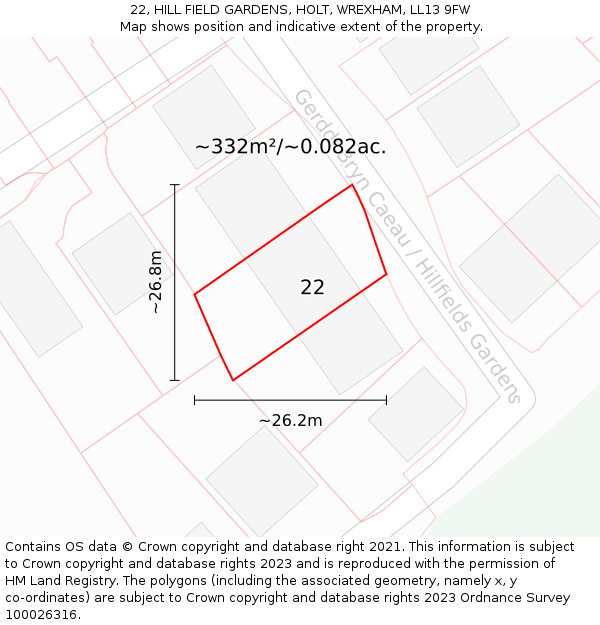 22, HILL FIELD GARDENS, HOLT, WREXHAM, LL13 9FW
Map shows position and indicative extent of the property.

~332m²/~0.082ac.

Gerddi Bryn Caeau / Hillfields Gardens

~26.8m

22

~26.2m

Contains OS data © Crown copyright and database right 2021. This information is subject to Crown copyright and database rights 2023 and is reproduced with the permission of HM Land Registry. The polygons (including the associated geometry, namely x, y co-ordinates) are subject to Crown copyright and database rights 2023 Ordnance Survey 100026316.